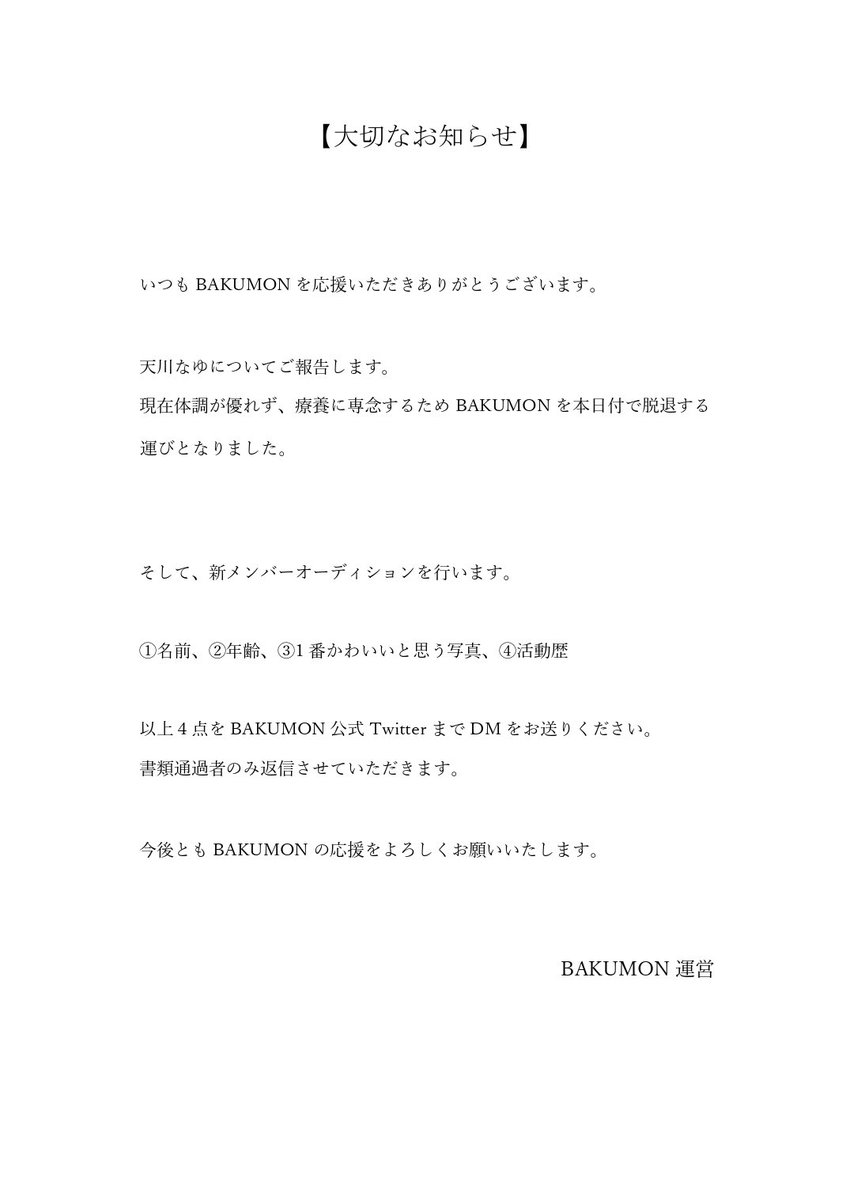 【大切なお知らせ】

いつも BAKUMON を応援いただきありがとうございます。

天川なゆについてご報告します。
現在体調が優れず、療養に専念するため BAKUMON を本日付で脱退する運びとなりました。

そして、新メンバーオーディションを行います。

①名前、②年齢、③1 番かわいいと思う写真、④活動歴

以上 4 点を BAKUMON 公式 Twitter まで DM をお送りください。
書類通過者のみ返信させていただきます。

今後とも BAKUMON の応援をよろしくお願いいたします。

BAKUMON 運営